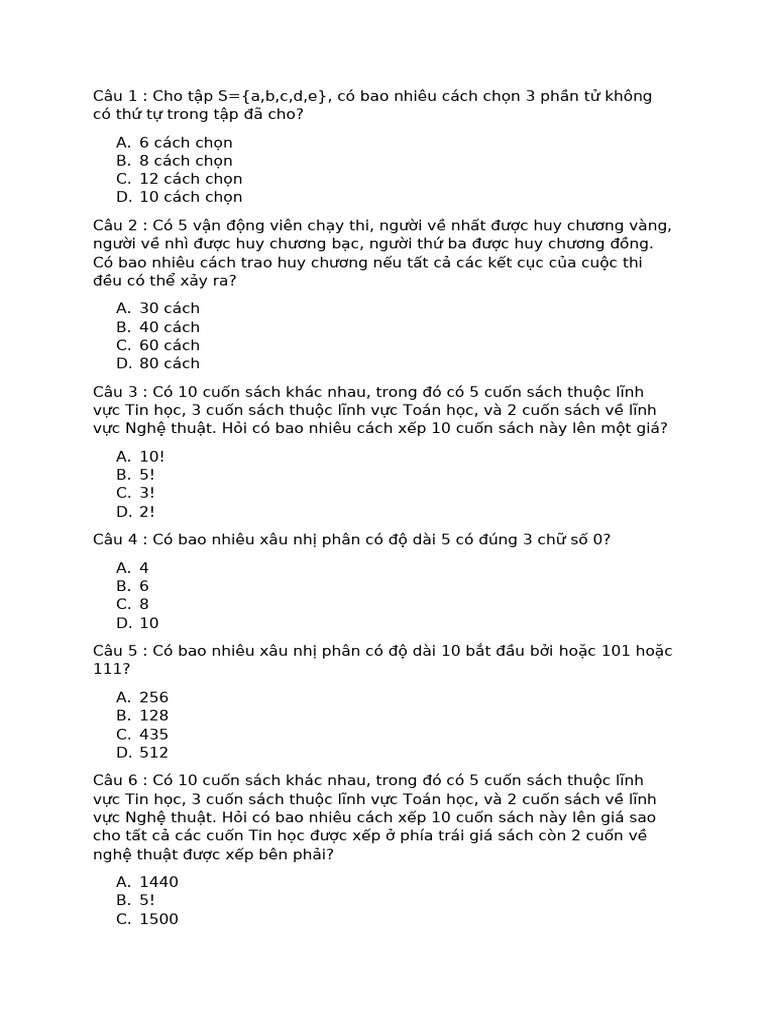 Câu 1 : Cho tập S={a,b,c,d,e}, có bao nhiêu cách chọn 3 phần tử không có thứ tự trong tập đã cho?

A. 6 cách chọn
B. 8 cách chọn
C. 12 cách chọn
D. 10 cách chọn

Câu 2 : Có 5 vận động viên chạy thi, người về nhất được huy chương vàng, người về nhì được huy chương bạc, người thứ ba được huy chương đồng. Có bao nhiêu cách trao huy chương nếu tất cả các kết cục của cuộc thi đều có thể xảy ra?

A. 30 cách
B. 40 cách
C. 60 cách
D. 80 cách

Câu 3 : Có 10 cuốn sách khác nhau, trong đó có 5 cuốn sách thuộc lĩnh vực Tin học, 3 cuốn sách thuộc lĩnh vực Toán học, và 2 cuốn sách về lĩnh vực Nghệ thuật. Hỏi có bao nhiêu cách xếp 10 cuốn sách này lên một giá?

A. 10!
B. 5!
C. 3!
D. 2!

Câu 4 : Có bao nhiêu xâu nhị phân có độ dài 5 có đúng 3 chữ số 0?

A. 4
B. 6
C. 8
D. 10

Câu 5 : Có bao nhiêu xâu nhị phân có độ dài 10 bắt đầu bởi hoặc 101 hoặc 111?

A. 256
B. 128
C. 435
D. 512

Câu 6 : Có 10 cuốn sách khác nhau, trong đó có 5 cuốn sách thuộc lĩnh vực Tin học, 3 cuốn sách thuộc lĩnh vực Toán học, và 2 cuốn sách về lĩnh vực Nghệ thuật. Hỏi có bao nhiêu cách xếp 10 cuốn sách này lên giá sao cho tất cả các cuốn Tin học được xếp ở phía trái giá sách còn 2 cuốn về nghệ thuật được xếp bên phải?

A. 1440
B. 5!
C. 1500